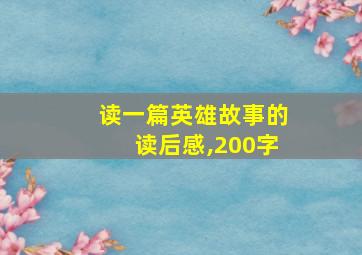 读一篇英雄故事的读后感,200字